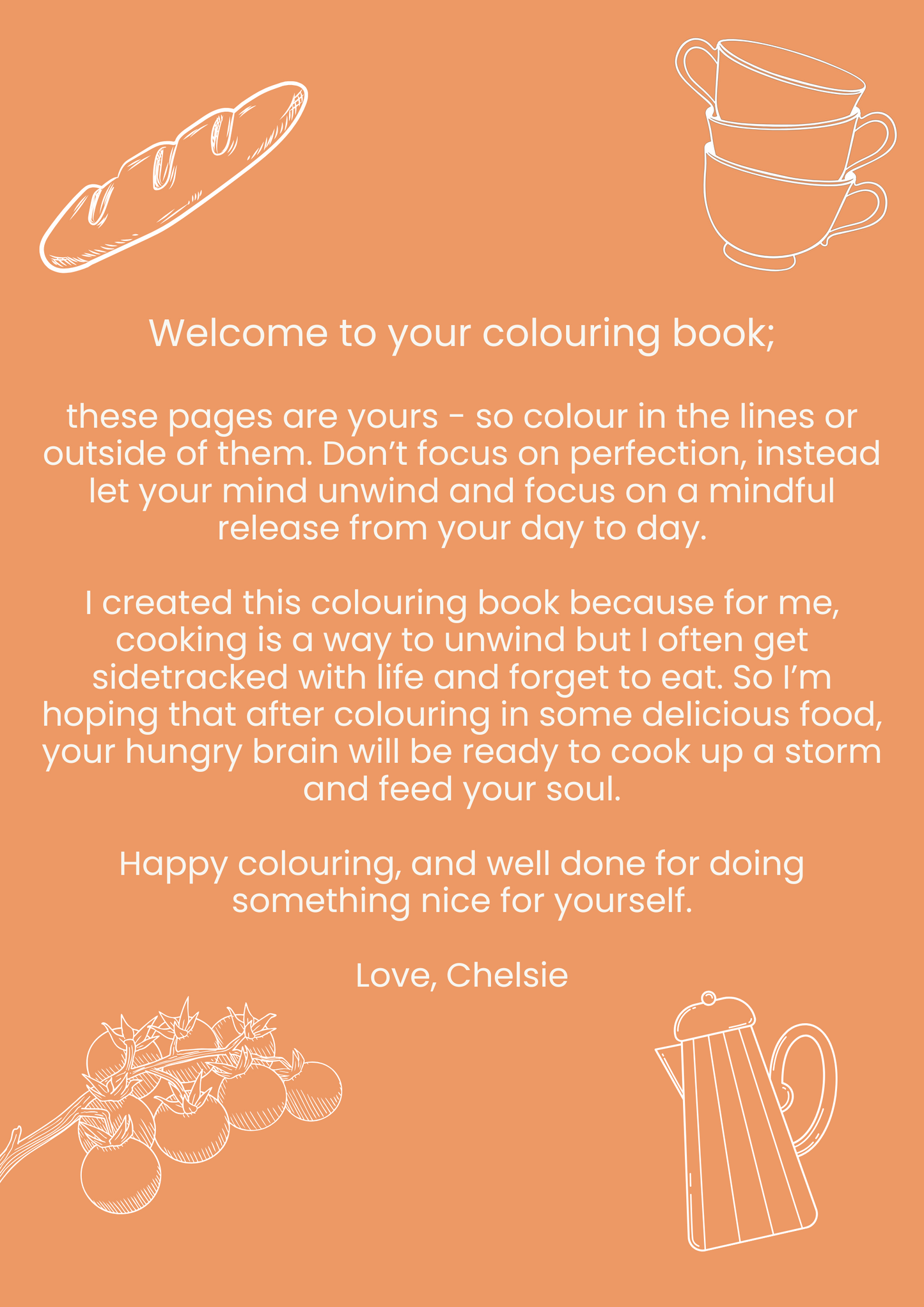 Welcome to your colouring book;

these pages are yours - so colour in the lines or outside of them. Don't focus on perfection, instead let your mind unwind and focus on a mindful release from your day to day.

I created this colouring book because for me, cooking is a way to unwind but I often get sidetracked with life and forget to eat. So I'm hoping that after colouring in some delicious food, your hungry brain will be ready to cook up a storm and feed your soul.

Happy colouring, and well done for doing something nice for yourself.

Love, Chelsie